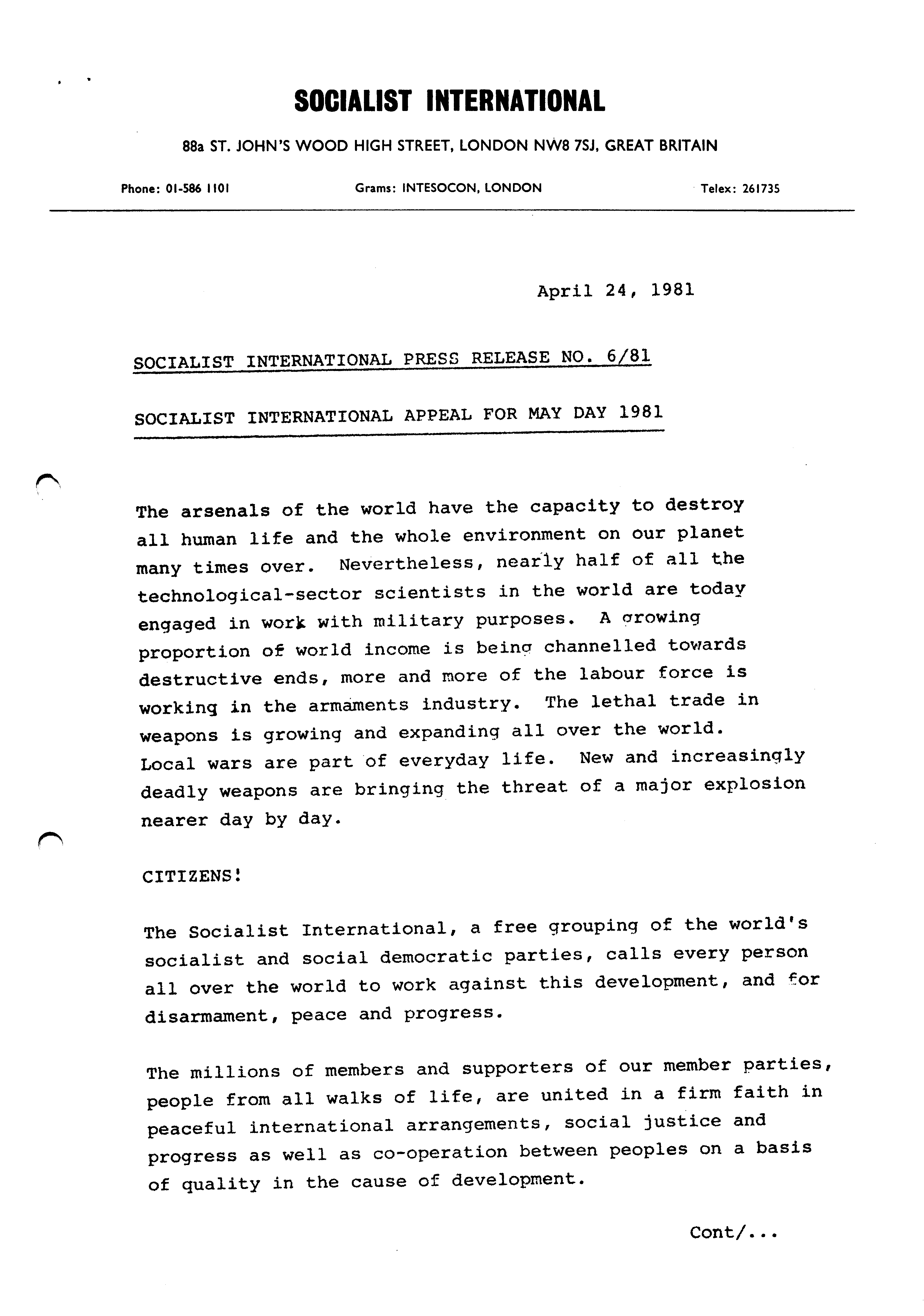 SOCIALIST INTERNATIONAL

88a ST. JOHN'S WOOD HIGH STREET, LONDON NW8 7SJ, GREAT BRITAIN

Phone: 01-586 1101

Grams: INTESOCON, LONDON

Telex: 261735

April 24, 1981

SOCIALIST INTERNATIONAL PRESS RELEASE NO. 6/81

SOCIALIST INTERNATIONAL APPEAL FOR MAY DAY 1981

The arsenals of the world have the capacity to destroy all human life and the whole environment on our planet many times over. Nevertheless, nearly half of all the technological-sector scientists in the world are today engaged in work with military purposes. A growing proportion of world income is being channelled towards destructive ends, more and more of the labour force is working in the armaments industry. The lethal trade in weapons is growing and expanding all over the world. Local wars are part of everyday life. New and increasingly deadly weapons are bringing the threat of a major explosion nearer day by day.

CITIZENS!

The Socialist International, a free grouping of the world's socialist and social democratic parties, calls every person all over the world to work against this development, and for disarmament, peace and progress.

The millions of members and supporters of our member parties, people from all walks of life, are united in a firm faith in peaceful international arrangements, social justice and progress as well as co-operation between peoples on a basis of quality in the cause of development.

Cont/...